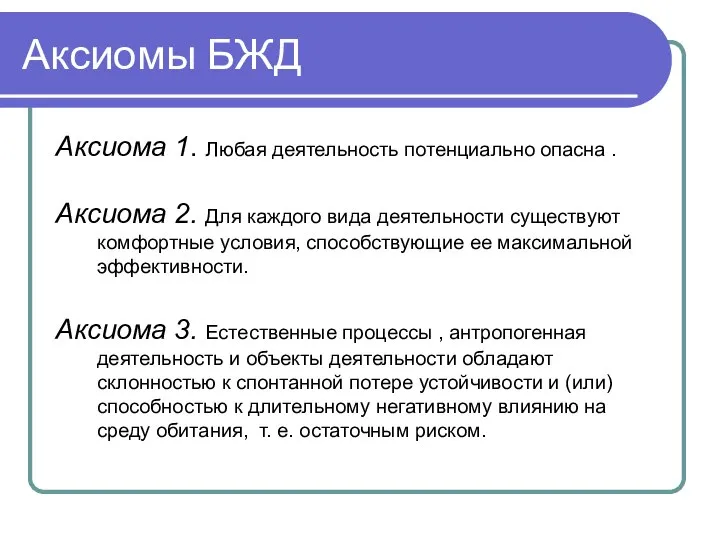 Аксиомы БЖД

Аксиома 1. Любая деятельность потенциально опасна .

Аксиома 2. Для каждого вида деятельности существуют комфортные условия, способствующие ее максимальной эффективности.

Аксиома 3. Естественные процессы , антропогенная деятельность и объекты деятельности обладают склонностью к спонтанной потере устойчивости и (или) способностью к длительному негативному влиянию на среду обитания, т. е. остаточным риском.